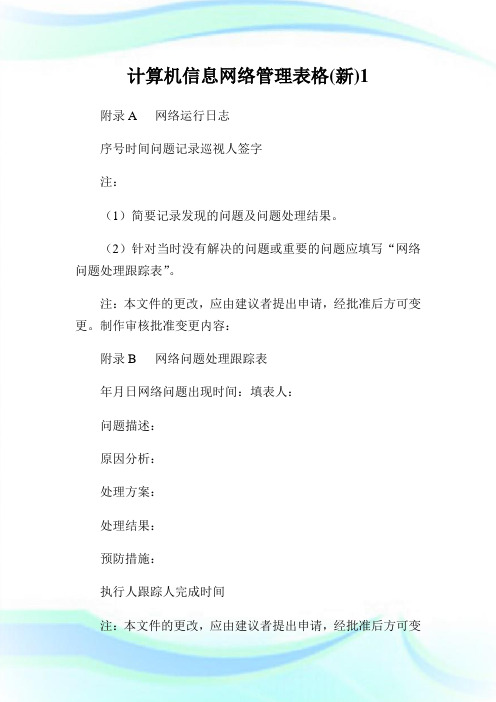 计算机信息网络管理表格(新)1

附录 A　网络运行日志

序号时间问题记录巡视人签字

注：

（1）简要记录发现的问题及问题处理结果。

（2）针对当时没有解决的问题或重要的问题应填写“网络问题处理跟踪表”。

注：本文件的更改，应由建议者提出申请，经批准后方可变更。制作审核批准变更内容：

附录 B　网络问题处理跟踪表

年月日网络问题出现时间：填表人：

问题描述：

原因分析：

处理方案：

处理结果：

预防措施：

执行人跟踪人完成时间

注：本文件的更改，应由建议者提出申请，经批准后方可变